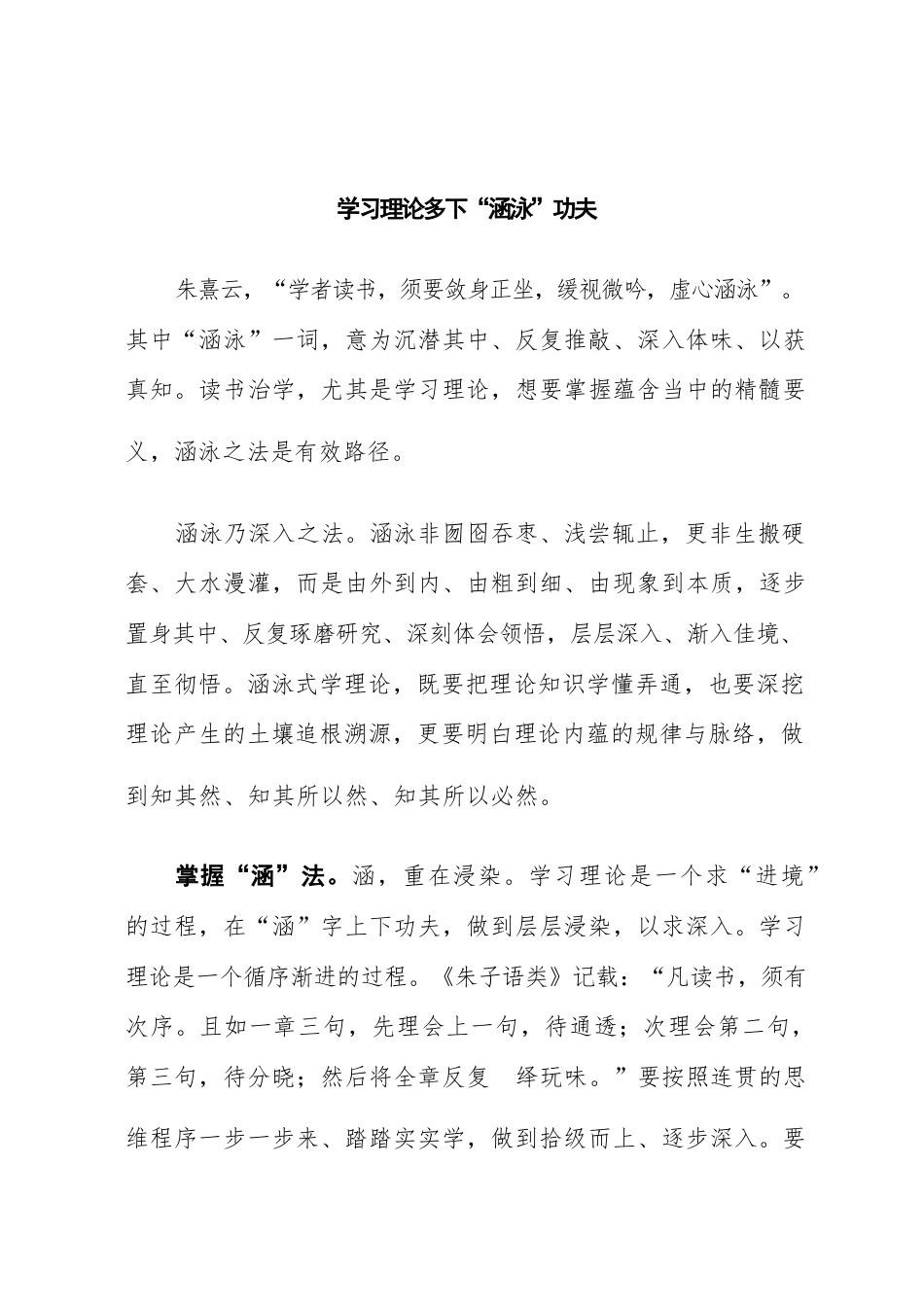 学习理论多下“涵泳”功夫

朱熹云，“学者读书，须要敛身正坐，缓视微吟，虚心涵泳”。其中“涵泳”一词，意为沉潜其中、反复推敲、深入体味、以获真知。读书治学，尤其是学习理论，想要掌握蕴含当中的精髓要义，涵泳之法是有效路径。

涵泳乃深入之法。涵泳非囫囵吞枣、浅尝辄止，更非生搬硬套、大水漫灌，而是由外到内、由粗到细、由现象到本质，逐步置身其中、反复琢磨研究、深刻体会领悟，层层深入、渐入佳境、直至彻悟。涵泳式学理论，既要把理论知识学懂弄通，也要深挖理论产生的土壤追根溯源，更要明白理论内蕴的规律与脉络，做到知其然、知其所以然、知其所以必然。

掌握“涵”法。涵，重在浸染。学习理论是一个求“进境”的过程，在“涵”字上下功夫，做到层层浸染，以求深入。学习理论是一个循序渐进的过程。《朱子语类》记载：“凡读书，须有次序。且如一章三句，先理会上一句，待通透；次理会第二句，第三句，待分晓；然后将全章反复 绎玩味。”要按照连贯的思维程序一步一步来、踏踏实实学，做到拾级而上、逐步深入。要